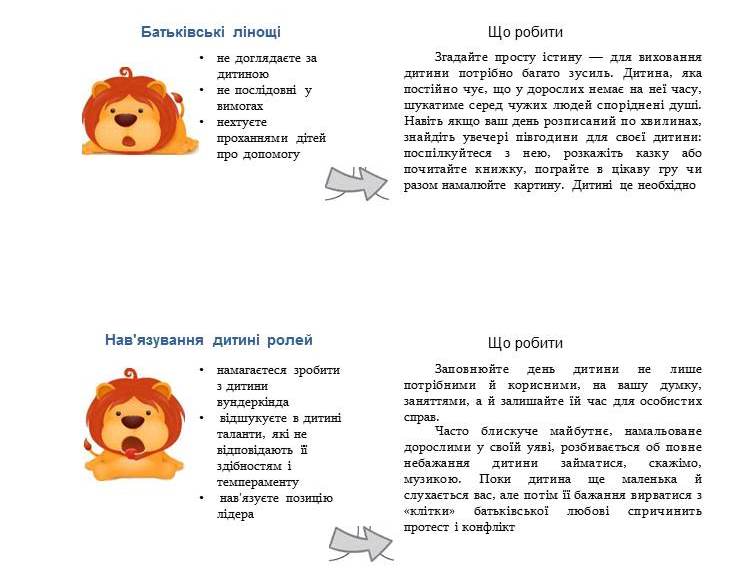 Батьківські лінощі

• не доглядаєте за дитиною
• не послідовні у вимогах
• нехтуєте проханнями дітей про допомогу

Що робити

Згадайте просту істину — для виховання дитини потрібно багато зусиль. Дитина, яка постійно чує, що у дорослих немає на неї часу, шукатиме серед чужих людей споріднені душі. Навіть якщо ваш день розписаний по хвилинах, знайдіть увечері півгодини для своєї дитини: поспілкуйтеся з нею, розкажіть казку або почитайте книжку, пограйте в цікаву гру чи разом намалюйте картину. Дитині це необхідно

Нав'язування дитині ролей

• намагаєтеся зробити з дитини вундеркінда
• відшукуєте в дитині таланти, які не відповідають її здібностям і темпераменту
• нав'язуєте позицію лідера

Що робити

Заповнюйте день дитини не лише потрібними й корисними, на вашу думку, заняттями, а й залишайте їй час для особистих справ.

Часто блискуче майбутнє, намальоване дорослими у своїй уяві, розбивається об повне небажання дитини займатися, скажімо, музикою. Поки дитина ще маленька й слухається вас, але потім її бажання вирватися з «клітки» батьківської любові спричинить протест і конфлікт